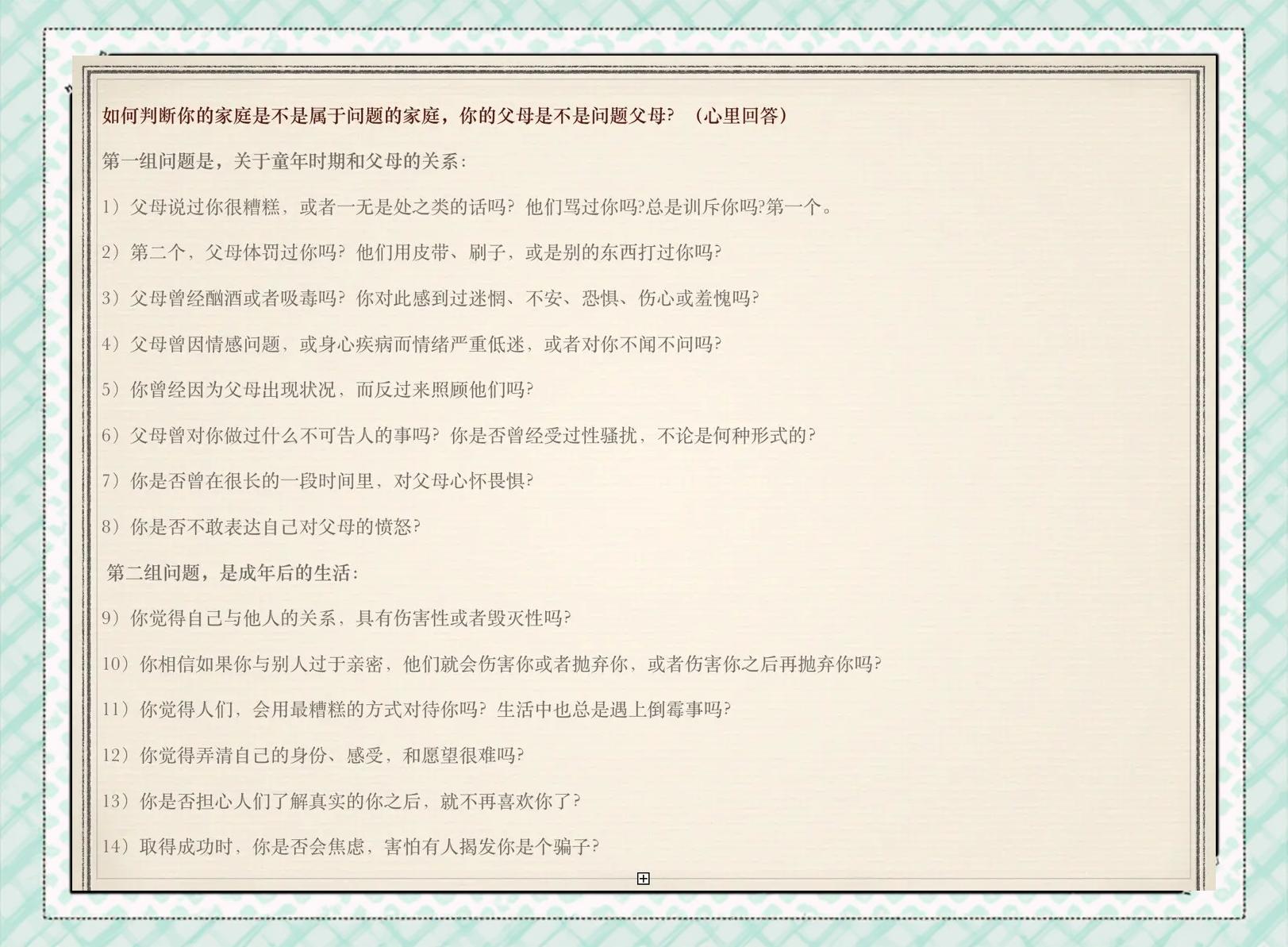 如何判断你的家庭是不是属于问题的家庭，你的父母是不是问题父母？（心里回答）

第一组问题是，关于童年时期和父母的关系：

1）父母说过你很糟糕，或者一无是处之类的话吗？他们骂过你吗?总是训斥你吗?第一个。

2）第二个，父母体罚过你吗？他们用皮带、刷子，或是别的东西打过你吗?

3）父母曾经酗酒或者吸毒吗？你对此感到过迷惘、不安、恐惧、伤心或羞愧吗?

4）父母曾因情感问题，或身心疾病而情绪严重低迷，或者对你不闻不问吗?

5）你曾经因为父母出现状况，而反过来照顾他们吗?

6）父母曾对你做过什么不可告人的事吗？你是否曾经受过性骚扰，不论是何种形式的?

7）你是否曾在很长的一段时间里，对父母心怀畏惧?

8）你是否不敢表达自己对父母的愤怒?

第二组问题，是成年后的生活：

9）你觉得自己与他人的关系，具有伤害性或者毁灭性吗?

10）你相信如果你与别人过于亲密，他们就会伤害你或者抛弃你，或者伤害你之后再抛弃你吗?

11）你觉得人们，会用最糟糕的方式对待你吗？生活中也总是遇上倒霉事吗?

12）你觉得弄清自己的身份、感受，和愿望很难吗?

13）你是否担心人们了解真实的你之后，就不再喜欢你了?

14）取得成功时，你是否会焦虑，害怕有人揭发你是个骗子?